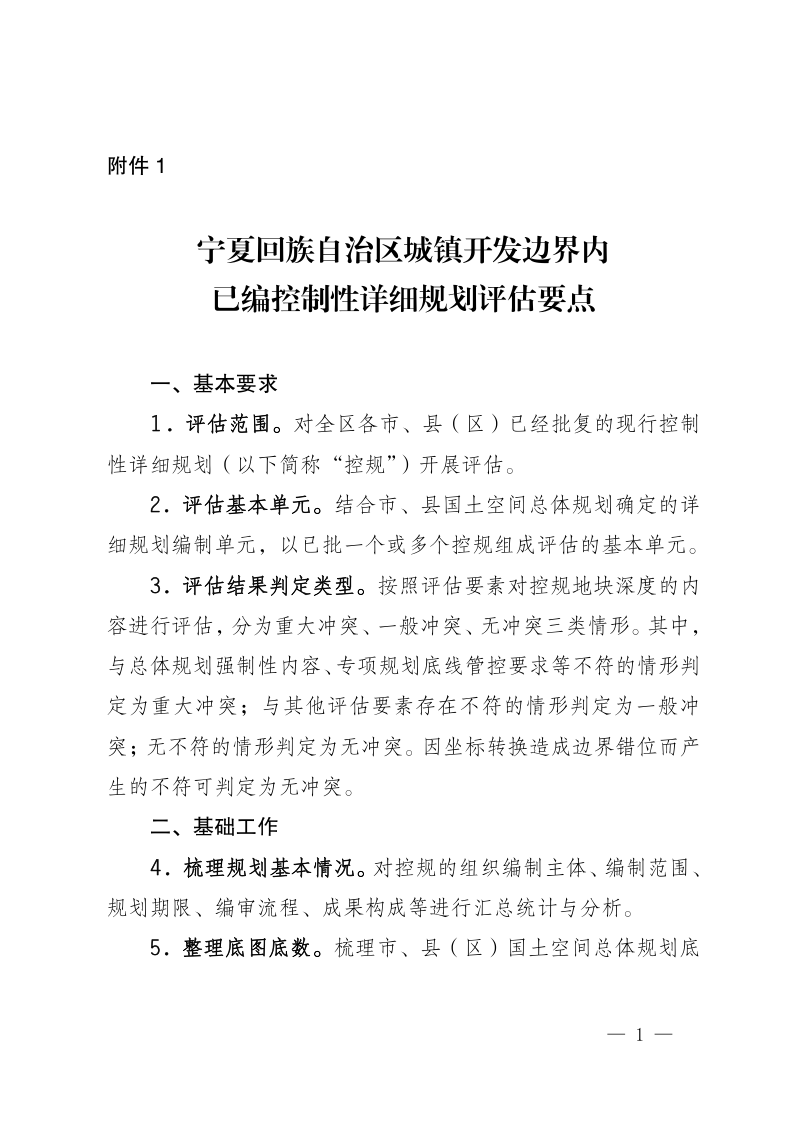 附件 1

宁夏回族自治区城镇开发边界内
已编控制性详细规划评估要点

一、基本要求

1．评估范围。对全区各市、县（区）已经批复的现行控制性详细规划（以下简称“控规”）开展评估。

2．评估基本单元。结合市、县国土空间总体规划确定的详细规划编制单元，以已批一个或多个控规组成评估的基本单元。

3．评估结果判定类型。按照评估要素对控规地块深度的内容进行评估，分为重大冲突、一般冲突、无冲突三类情形。其中，与总体规划强制性内容、专项规划底线管控要求等不符的情形判定为重大冲突；与其他评估要素存在不符的情形判定为一般冲突；无不符的情形判定为无冲突。因坐标转换造成边界错位而产生的不符可判定为无冲突。

二、基础工作

4．梳理规划基本情况。对控规的组织编制主体、编制范围、规划期限、编审流程、成果构成等进行汇总统计与分析。

5．整理底图底数。梳理市、县（区）国土空间总体规划底

— 1 —